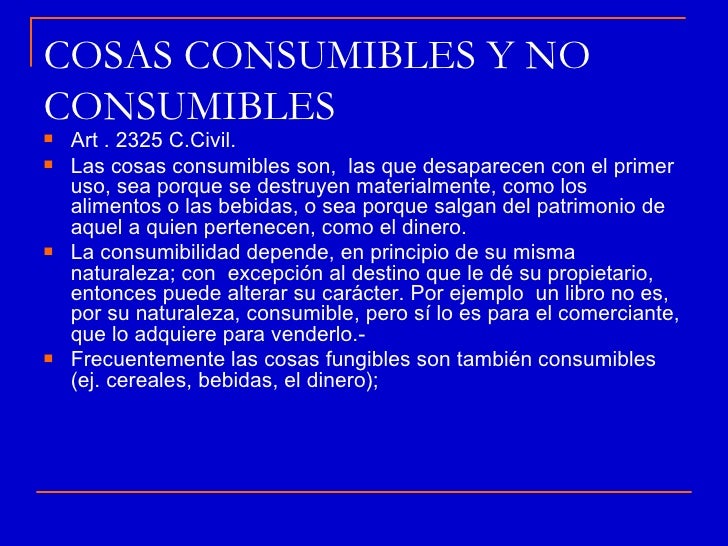 COSAS CONSUMIBLES Y NO CONSUMIBLES

- Art . 2325 C.Civil.
- Las cosas consumibles son, las que desaparecen con el primer uso, sea porque se destruyen materialmente, como los alimentos o las bebidas, o sea porque salgan del patrimonio de aquel a quien pertenecen, como el dinero.
- La consumibilidad depende, en principio de su misma naturaleza; con excepción al destino que le dé su propietario, entonces puede alterar su carácter. Por ejemplo un libro no es, por su naturaleza, consumible, pero sí lo es para el comerciante, que lo adquiere para venderlo.-
- Frecuentemente las cosas fungibles son también consumibles (ej. cereales, bebidas, el dinero);